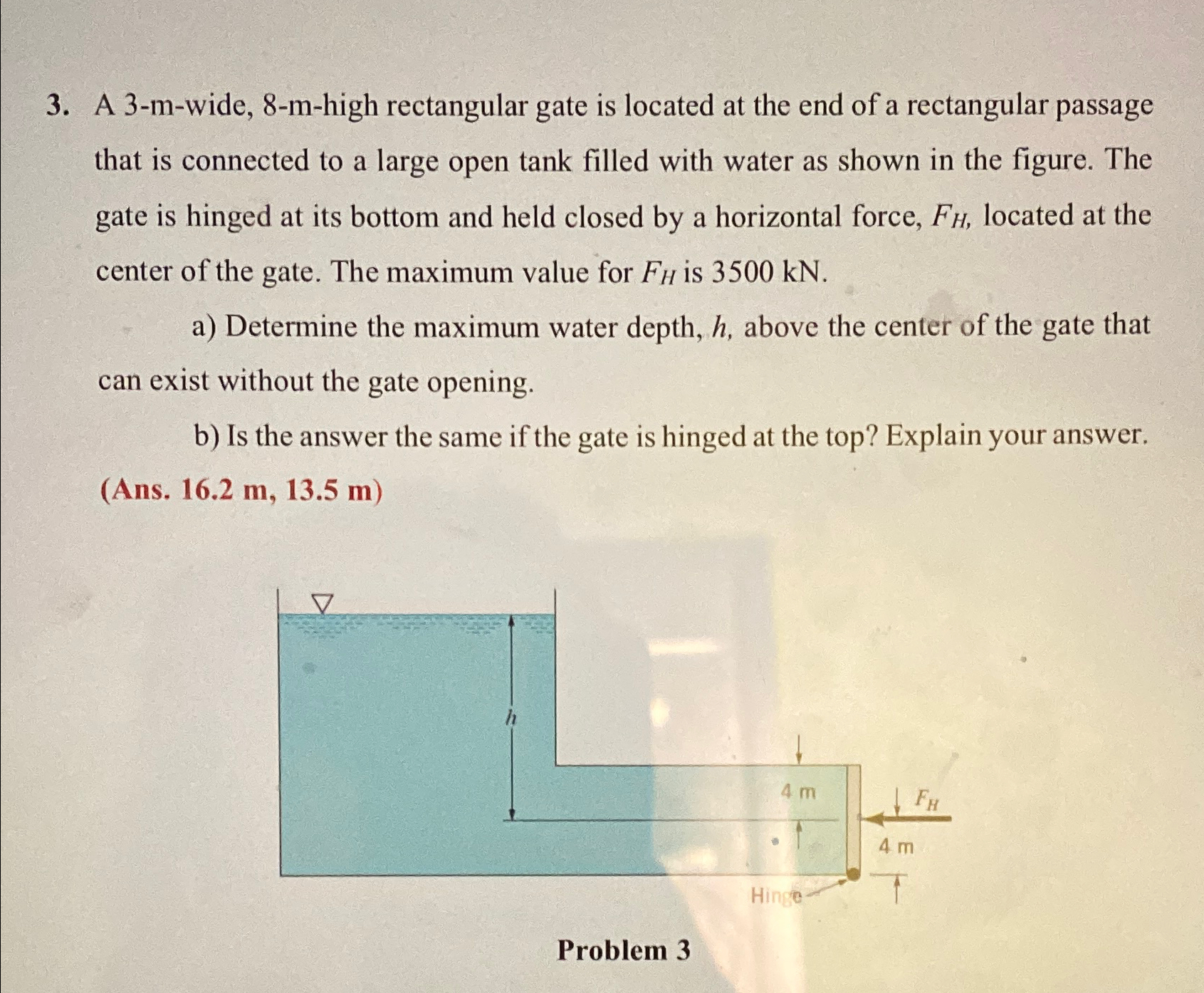 3. A 3-m-wide, 8-m-high rectangular gate is located at the end of a rectangular passage that is connected to a large open tank filled with water as shown in the figure. The gate is hinged at its bottom and held closed by a horizontal force, $F_H$, located at the center of the gate. The maximum value for $F_H$ is 3500 kN.

a) Determine the maximum water depth, $h$, above the center of the gate that can exist without the gate opening.

b) Is the answer the same if the gate is hinged at the top? Explain your answer.

(Ans. 16.2 m, 13.5 m)

$h$

4 m

$F_H$

4 m

Hinge

Problem 3